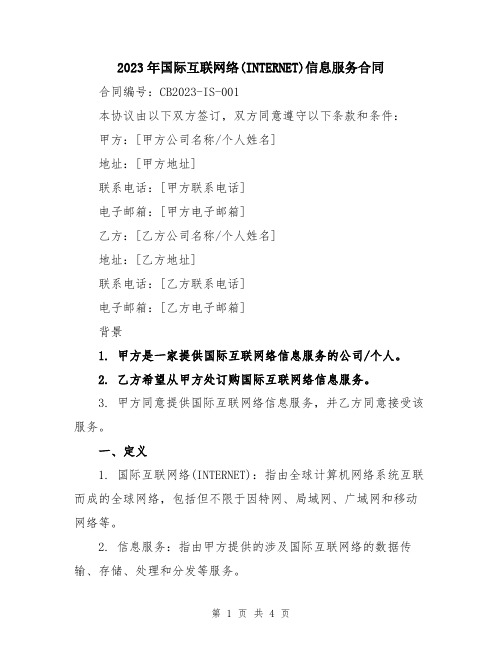 2023年国际互联网络(INTERNET)信息服务合同

合同编号：CB2023-IS-001

本协议由以下双方签订，双方同意遵守以下条款和条件：

甲方：[甲方公司名称/个人姓名]

地址：[甲方地址]

联系电话：[甲方联系电话]

电子邮箱：[甲方电子邮箱]

乙方：[乙方公司名称/个人姓名]

地址：[乙方地址]

联系电话：[乙方联系电话]

电子邮箱：[乙方电子邮箱]

背景

1. 甲方是一家提供国际互联网络信息服务的公司/个人。

2. 乙方希望从甲方处订购国际互联网络信息服务。

3. 甲方同意提供国际互联网络信息服务，并乙方同意接受该服务。

一、定义

1. 国际互联网络(INTERNET)：指由全球计算机网络系统互联而成的全球网络，包括但不限于因特网、局域网、广域网和移动网络等。

2. 信息服务：指由甲方提供的涉及国际互联网络的数据传输、存储、处理和分发等服务。

第 1 页 共 4 页